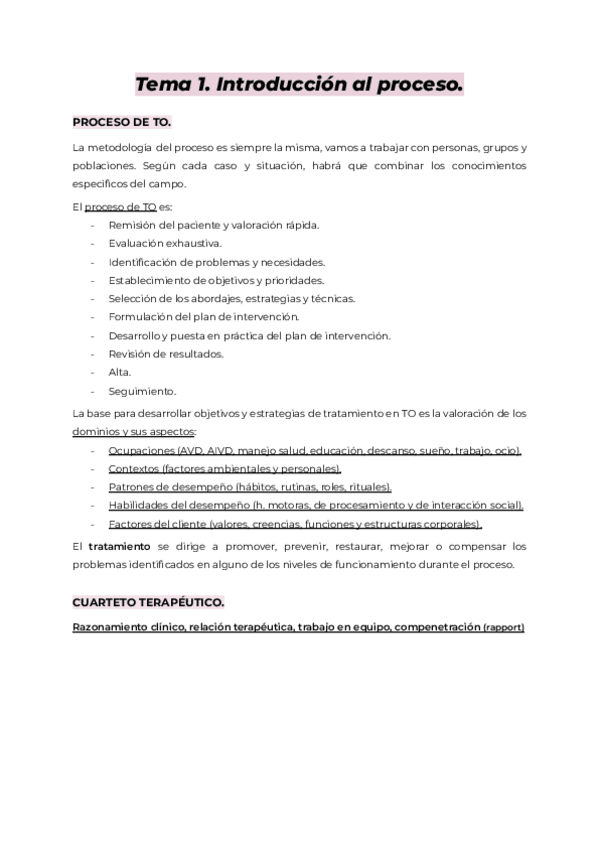 Tema 1. Introducción al proceso.

PROCESO DE TO.

La metodología del proceso es siempre la misma, vamos a trabajar con personas, grupos y poblaciones. Según cada caso y situación, habrá que combinar los conocimientos específicos del campo.

El proceso de TO es:
- Remisión del paciente y valoración rápida.
- Evaluación exhaustiva.
- Identificación de problemas y necesidades.
- Establecimiento de objetivos y prioridades.
- Selección de los abordajes, estrategias y técnicas.
- Formulación del plan de intervención.
- Desarrollo y puesta en práctica del plan de intervención.
- Revisión de resultados.
- Alta.
- Seguimiento.

La base para desarrollar objetivos y estrategias de tratamiento en TO es la valoración de los dominios y sus aspectos:
- Ocupaciones (AVD, AIVD, manejo salud, educación, descanso, sueño, trabajo, ocio).
- Contextos (factores ambientales y personales).
- Patrones de desempeño (hábitos, rutinas, roles, rituales).
- Habilidades del desempeño (h. motoras, de procesamiento y de interacción social).
- Factores del cliente (valores, creencias, funciones y estructuras corporales).

El tratamiento se dirige a promover, prevenir, restaurar, mejorar o compensar los problemas identificados en alguno de los niveles de funcionamiento durante el proceso.

CUARTETO TERAPÉUTICO.

Razonamiento clínico, relación terapéutica, trabajo en equipo, compenetración (rapport)